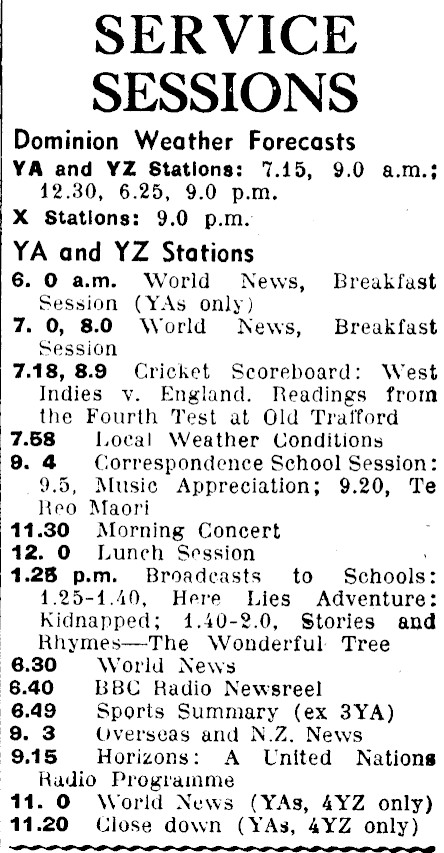 SERVICE SESSIONS

Dominion Weather Forecasts

YA and YZ Stations: 7.15, 9.0 a.m.; 12.30, 6.25, 9.0 p.m.

X Stations: 9.0 p.m.

YA and YZ Stations

6. 0 a.m. World News, Breakfast Session (YAs only)

7. 0, 8.0 World News, Breakfast Session

7.18, 8.9 Cricket Scoreboard: West Indies v. England. Readings from the Fourth Test at Old Trafford

7.58 Local Weather Conditions

9. 4 Correspondence School Session: 9.5, Music Appreciation; 9.20, Te Reo Maori

11.30 Morning Concert

12. 0 Lunch Session

1.25 p.m. Broadcasts to Schools: 1.25-1.40, Here Lies Adventure: Kidnapped; 1.40-2.0, Stories and Rhymes—The Wonderful Tree

6.30 World News

6.40 BBC Radio Newsreel

6.49 Sports Summary (ex 3YA)

9. 3 Overseas and N.Z. News

9.15 Horizons: A United Nations Radio Programme

11. 0 World News (YAs, 4YZ only)

11.20 Close down (YAs, 4YZ only)